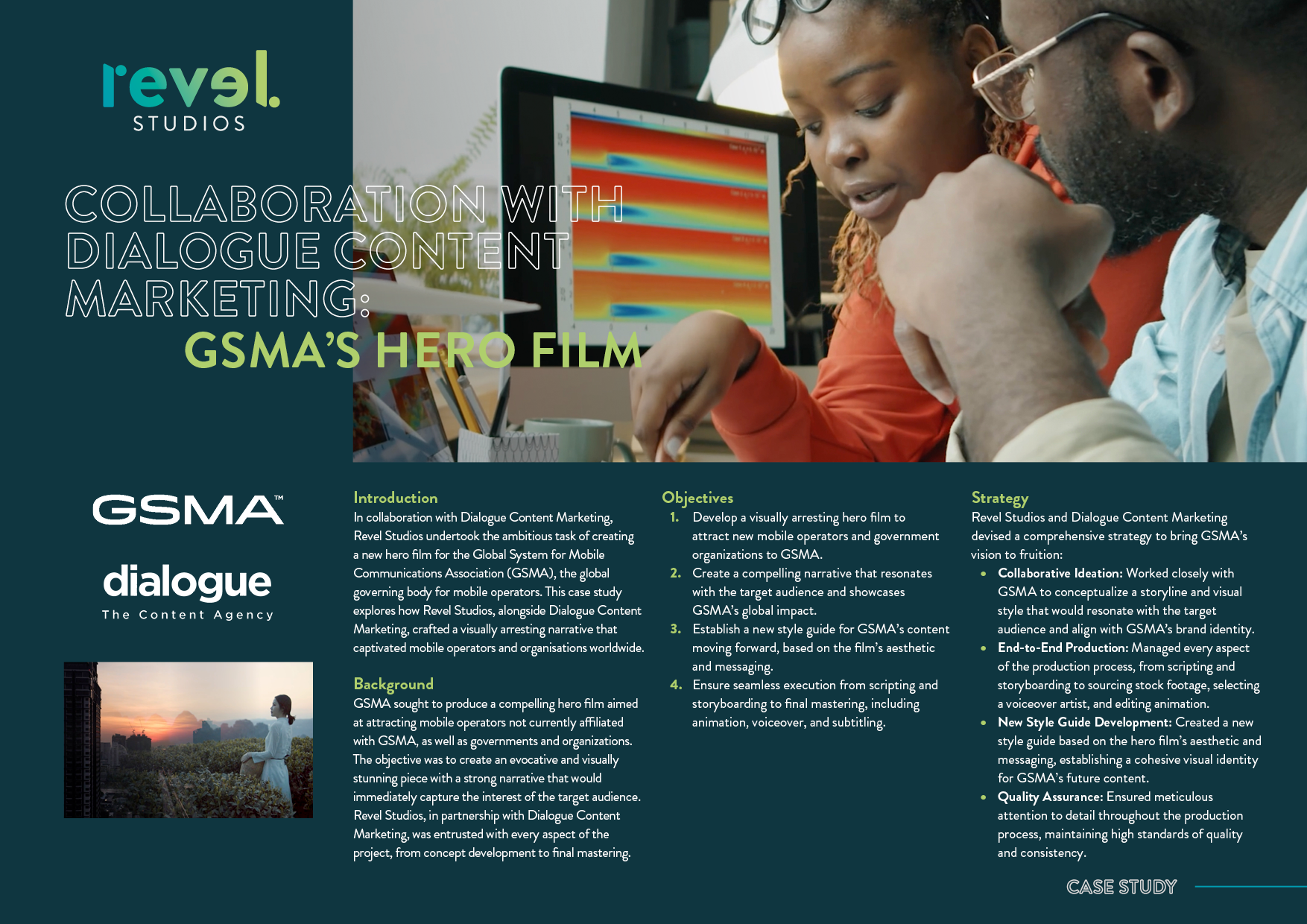 revel.
STUDIOS

COLLABORATION WITH DIALOGUE CONTENT MARKETING:
GSMA'S HERO FILM

GSMA™

dialogue
The Content Agency

Introduction
In collaboration with Dialogue Content Marketing, Revel Studios undertook the ambitious task of creating a new hero film for the Global System for Mobile Communications Association (GSMA), the global governing body for mobile operators. This case study explores how Revel Studios, alongside Dialogue Content Marketing, crafted a visually arresting narrative that captivated mobile operators and organisations worldwide.

Background
GSMA sought to produce a compelling hero film aimed at attracting mobile operators not currently affiliated with GSMA, as well as governments and organizations. The objective was to create an evocative and visually stunning piece with a strong narrative that would immediately capture the interest of the target audience. Revel Studios, in partnership with Dialogue Content Marketing, was entrusted with every aspect of the project, from concept development to final mastering.

Objectives
1. Develop a visually arresting hero film to attract new mobile operators and government organizations to GSMA.
2. Create a compelling narrative that resonates with the target audience and showcases GSMA's global impact.
3. Establish a new style guide for GSMA's content moving forward, based on the film's aesthetic and messaging.
4. Ensure seamless execution from scripting and storyboarding to final mastering, including animation, voiceover, and subtitling.

Strategy
Revel Studios and Dialogue Content Marketing devised a comprehensive strategy to bring GSMA's vision to fruition:
• Collaborative Ideation: Worked closely with GSMA to conceptualize a storyline and visual style that would resonate with the target audience and align with GSMA's brand identity.
• End-to-End Production: Managed every aspect of the production process, from scripting and storyboarding to sourcing stock footage, selecting a voiceover artist, and editing animation.
• New Style Guide Development: Created a new style guide based on the hero film's aesthetic and messaging, establishing a cohesive visual identity for GSMA's future content.
• Quality Assurance: Ensured meticulous attention to detail throughout the production process, maintaining high standards of quality and consistency.

CASE STUDY